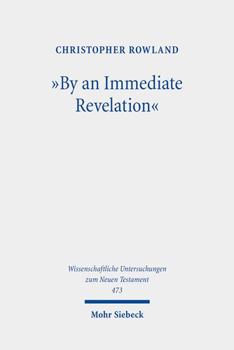 CHRISTOPHER ROWLAND

»By an Immediate Revelation«

Wissenschaftliche Untersuchungen zum Neuen Testament 473

Mohr Siebeck